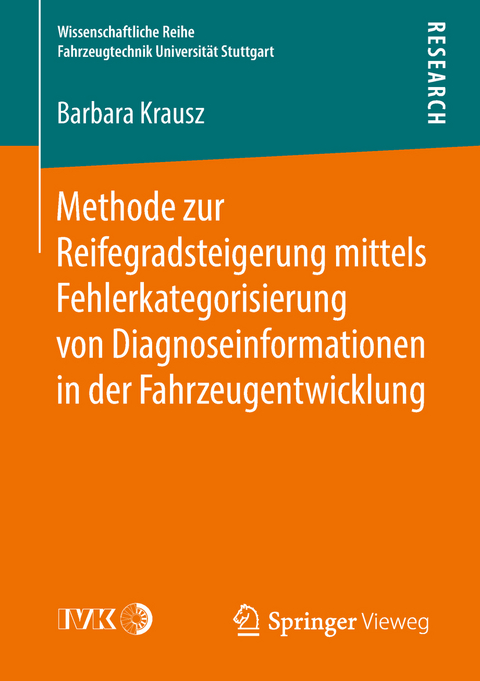 Wissenschaftliche Reihe
Fahrzeugtechnik Universität Stuttgart

RESEARCH

Barbara Krausz

Methode zur Reifegradsteigerung mittels Fehlerkategorisierung von Diagnoseinformationen in der Fahrzeugentwicklung

IVK

Springer Vieweg